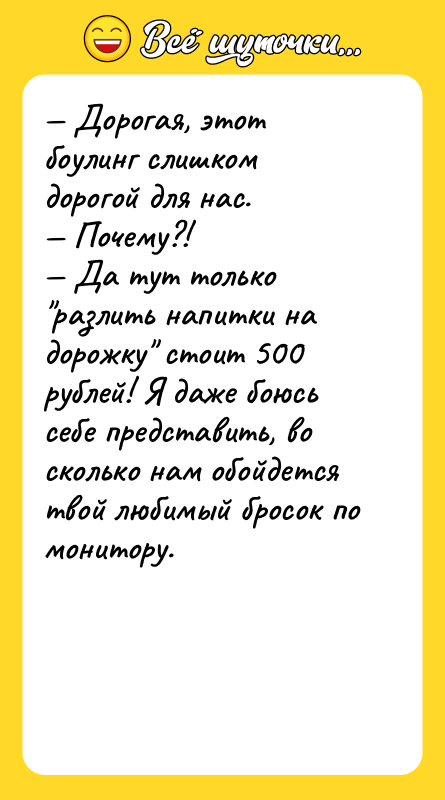 Всё шуточки...

– Дорогая, этот боулинг слишком дорогой для нас.
– Почему?!
– Да тут только "разлить напитки на дорожку" стоит 500 рублей! Я даже боюсь себе представить, во сколько нам обойдется твой любимый бросок по монитору.